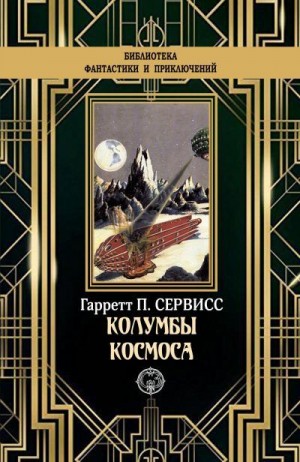 БИБЛИОТЕКА
ФАНТАСТИКИ И ПРИКЛЮЧЕНИЙ

Гарретт П. СЕРВИСС
КОЛУМБЫ
КОСМОСА